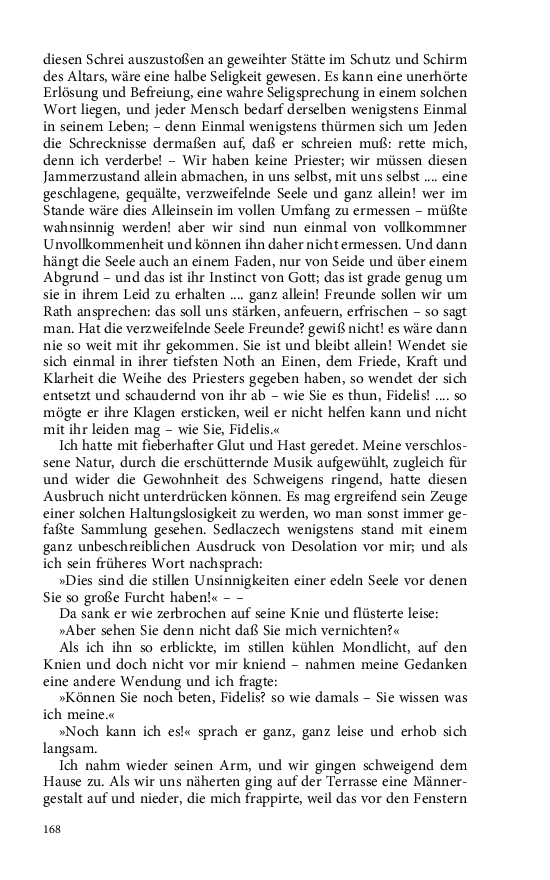 diesen Schrei auszustoßen an geweihter Stätte im Schutz und Schirm des Altars, wäre eine halbe Seligkeit gewesen. Es kann eine unerhörte Erlösung und Befreiung, eine wahre Seligsprechung in einem solchen Wort liegen, und jeder Mensch bedarf derselben wenigstens Einmal in seinem Leben; – denn Einmal wenigstens thürmen sich um Jeden die Schrecknisse dermaßen auf, daß er schreien muß: rette mich, denn ich verderbe! – Wir haben keine Priester; wir müssen diesen Jammerzustand allein abmachen, in uns selbst, mit uns selbst .... eine geschlagene, gequälte, verzweifelnde Seele und ganz allein! wer im Stande wäre dies Alleinsein im vollen Umfang zu ermessen – müßte wahnsinnig werden! aber wir sind nun einmal von vollkommner Unvollkommenheit und können ihn daher nicht ermessen. Und dann hängt die Seele auch an einem Faden, nur von Seide und über einem Abgrund – und das ist ihr Instinct von Gott; das ist grade genug um sie in ihrem Leid zu erhalten .... ganz allein! Freunde sollen wir um Rath ansprechen: das soll uns stärken, anfeuern, erfrischen – so sagt man. Hat die verzweifelnde Seele Freunde? gewiß nicht! es wäre dann nie so weit mit ihr gekommen. Sie ist und bleibt allein! Wendet sie sich einmal in ihrer tiefsten Noth an Einen, dem Friede, Kraft und Klarheit die Weihe des Priesters gegeben haben, so wendet der sich entsetzt und schaudernd von ihr ab – wie Sie es thun, Fidelis! .... so mögte er ihre Klagen ersticken, weil er nicht helfen kann und nicht mit ihr leiden mag – wie Sie, Fidelis.«

Ich hatte mit fieberhafter Glut und Hast geredet. Meine verschlossene Natur, durch die erschütternde Musik aufgewühlt, zugleich für und wider die Gewohnheit des Schweigens ringend, hatte diesen Ausbruch nicht unterdrücken können. Es mag ergreifend sein Zeuge einer solchen Haltungslosigkeit zu werden, wo man sonst immer gefaßte Sammlung gesehen. Sedlaczech wenigstens stand mit einem ganz unbeschreiblichen Ausdruck von Desolation vor mir; und als ich sein früheres Wort nachsprach:

»Dies sind die stillen Unsinnigkeiten einer edeln Seele vor denen Sie so große Furcht haben!« – –

Da sank er wie zerbrochen auf seine Knie und flüsterte leise:

»Aber sehen Sie denn nicht daß Sie mich vernichten?«

Als ich ihn so erblickte, im stillen kühlen Mondlicht, auf den Knien und doch nicht vor mir kniend – nahmen meine Gedanken eine andere Wendung und ich fragte:

»Können Sie noch beten, Fidelis? so wie damals – Sie wissen was ich meine.«

»Noch kann ich es!« sprach er ganz, ganz leise und erhob sich langsam.

Ich nahm wieder seinen Arm, und wir gingen schweigend dem Hause zu. Als wir uns näherten ging auf der Terrasse eine Männergestalt auf und nieder, die mich frappirte, weil das vor den Fenstern

168